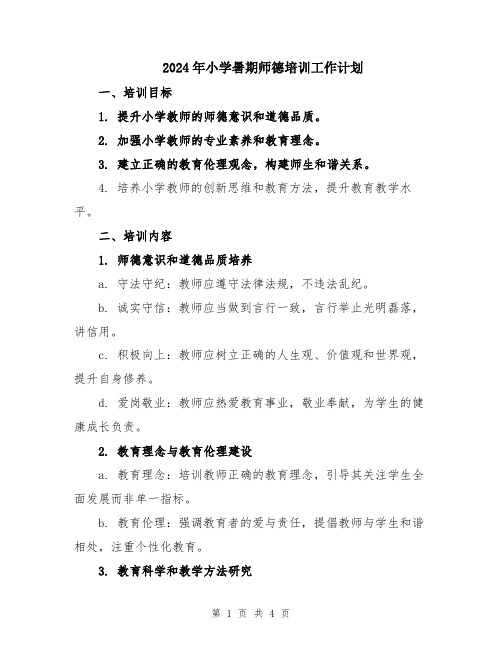 2024年小学暑期师德培训工作计划

一、培训目标

1. 提升小学教师的师德意识和道德品质。

2. 加强小学教师的专业素养和教育理念。

3. 建立正确的教育伦理观念，构建师生和谐关系。

4. 培养小学教师的创新思维和教育方法，提升教育教学水平。

二、培训内容

1. 师德意识和道德品质培养

a. 守法守纪：教师应遵守法律法规，不违法乱纪。

b. 诚实守信：教师应当做到言行一致，言行举止光明磊落，讲信用。

c. 积极向上：教师应树立正确的人生观、价值观和世界观，提升自身修养。

d. 爱岗敬业：教师应热爱教育事业，敬业奉献，为学生的健康成长负责。

2. 教育理念与教育伦理建设

a. 教育理念：培训教师正确的教育理念，引导其关注学生全面发展而非单一指标。

b. 教育伦理：强调教育者的爱与责任，提倡教师与学生和谐相处，注重个性化教育。

3. 教育科学和教学方法研究

第 1 页 共 4 页